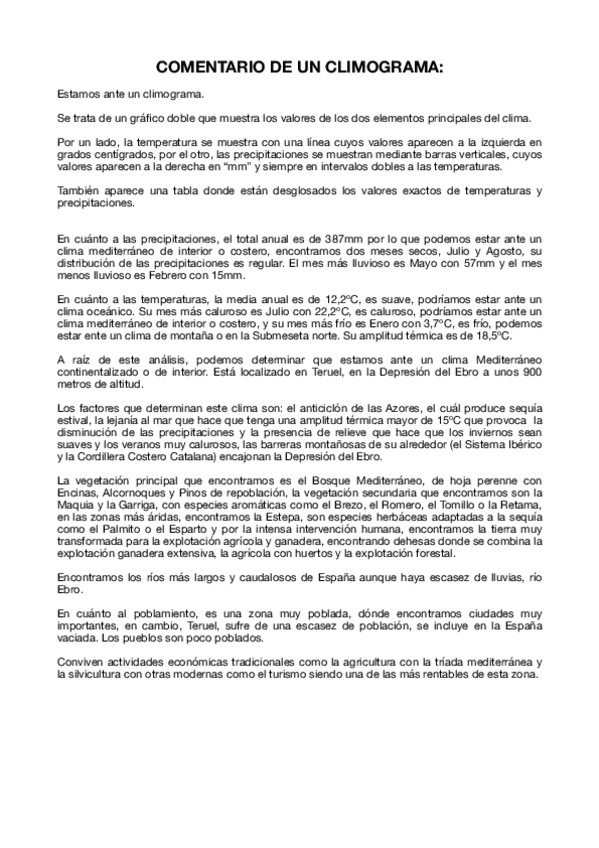 COMENTARIO DE UN CLIMOGRAMA:

Estamos ante un climograma.

Se trata de un gráfico doble que muestra los valores de los dos elementos principales del clima.

Por un lado, la temperatura se muestra con una línea cuyos valores aparecen a la izquierda en grados centígrados, por el otro, las precipitaciones se muestran mediante barras verticales, cuyos valores aparecen a la derecha en "mm" y siempre en intervalos dobles a las temperaturas.

También aparece una tabla donde están desglosados los valores exactos de temperaturas y precipitaciones.

En cuánto a las precipitaciones, el total anual es de 387mm por lo que podemos estar ante un clima mediterráneo de interior o costero, encontramos dos meses secos, Julio y Agosto, su distribución de las precipitaciones es regular. El mes más lluvioso es Mayo con 57mm y el mes menos lluvioso es Febrero con 15mm.

En cuánto a las temperaturas, la media anual es de 12,2ºC, es suave, podríamos estar ante un clima oceánico. Su mes más caluroso es Julio con 22,2ºC, es caluroso, podríamos estar ante un clima mediterráneo de interior o costero, y su mes más frío es Enero con 3,7ºC, es frío, podemos estar ente un clima de montaña o en la Submeseta norte. Su amplitud térmica es de 18,5ºC.

A raíz de este análisis, podemos determinar que estamos ante un clima Mediterráneo continentalizado o de interior. Está localizado en Teruel, en la Depresión del Ebro a unos 900 metros de altitud.

Los factores que determinan este clima son: el anticiclón de las Azores, el cuál produce sequía estival, la lejanía al mar que hace que tenga una amplitud térmica mayor de 15ºC que provoca la disminución de las precipitaciones y la presencia de relieve que hace que los inviernos sean suaves y los veranos muy calurosos, las barreras montañosas de su alrededor (el Sistema Ibérico y la Cordillera Costero Catalana) encajonan la Depresión del Ebro.

La vegetación principal que encontramos es el Bosque Mediterráneo, de hoja perenne con Encinas, Alcornoques y Pinos de repoblación, la vegetación secundaria que encontramos son la Maquia y la Garriga, con especies aromáticas como el Brezo, el Romero, el Tomillo o la Retama, en las zonas más áridas, encontramos la Estepa, son especies herbáceas adaptadas a la sequía como el Palmito o el Esparto y por la intensa intervención humana, encontramos la tierra muy transformada para la explotación agrícola y ganadera, encontrando dehesas donde se combina la explotación ganadera extensiva, la agrícola con huertos y la explotación forestal.

Encontramos los ríos más largos y caudalosos de España aunque haya escasez de lluvias, río Ebro.

En cuánto al poblamiento, es una zona muy poblada, dónde encontramos ciudades muy importantes, en cambio, Teruel, sufre de una escasez de población, se incluye en la España vaciada. Los pueblos son poco poblados.

Conviven actividades económicas tradicionales como la agricultura con la tríada mediterránea y la silvicultura con otras modernas como el turismo siendo una de las más rentables de esta zona.